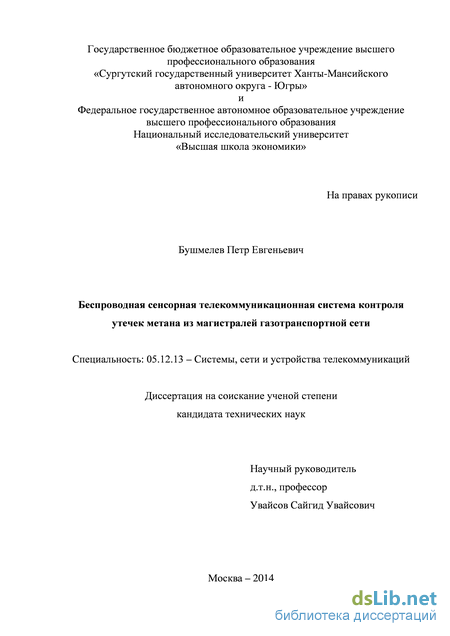 Государственное бюджетное образовательное учреждение высшего профессионального образования
«Сургутский государственный университет Ханты-Мансийского автономного округа - Югры»
и
Федеральное государственное автономное образовательное учреждение высшего профессионального образования
Национальный исследовательский университет
«Высшая школа экономики»

На правах рукописи

Бушмелев Петр Евгеньевич

Беспроводная сенсорная телекоммуникационная система контроля утечек метана из магистралей газотранспортной сети

Специальность: 05.12.13 – Системы, сети и устройства телекоммуникаций

Диссертация на соискание ученой степени
кандидата технических наук

Научный руководитель
д.т.н., профессор
Увайсов Сайгид Увайсович

Москва – 2014

dsLib.net
библиотека диссертаций